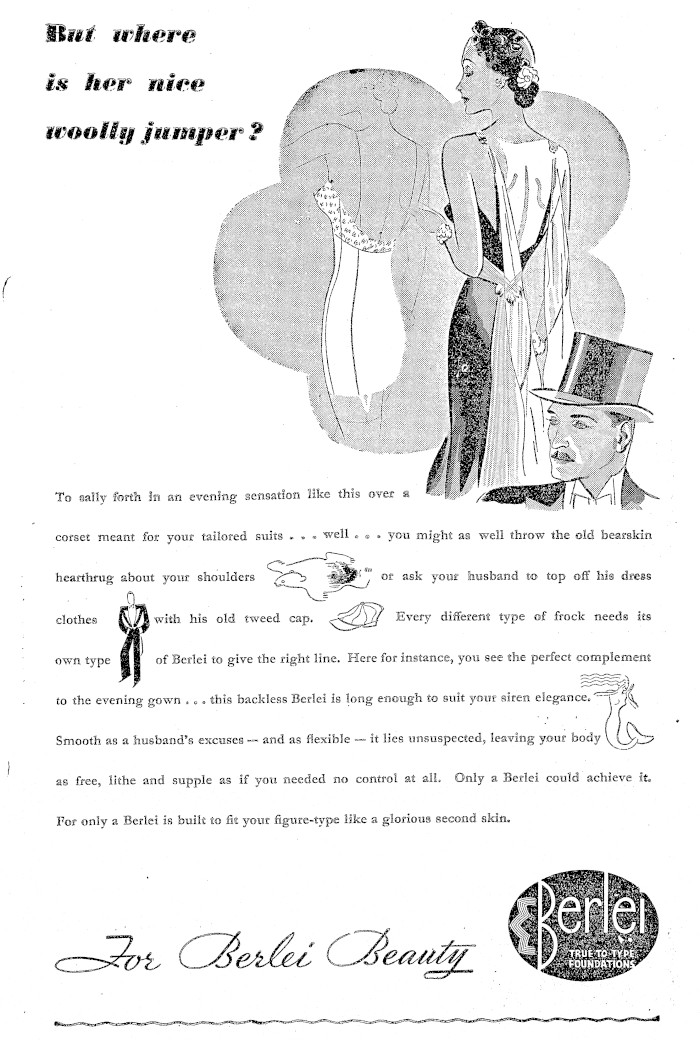 But where is her nice woolly jumper?

To sally forth in an evening sensation like this over a corset meant for your tailored suits . . . well . . . you might as well throw the old bearskin hearthrug about your shoulders or ask your husband to top off his dress clothes with his old tweed cap. Every different type of frock needs its own type of Berlei to give the right line. Here for instance, you see the perfect complement to the evening gown . . . this backless Berlei is long enough to suit your siren elegance. Smooth as a husband's excuses — and as flexible — it lies unsuspected, leaving your body as free, lithe and supple as if you needed no control at all. Only a Berlei could achieve it. For only a Berlei is built to fit your figure-type like a glorious second skin.

For Berlei Beauty

Berlei
TRUE-TO-TYPE FOUNDATIONS